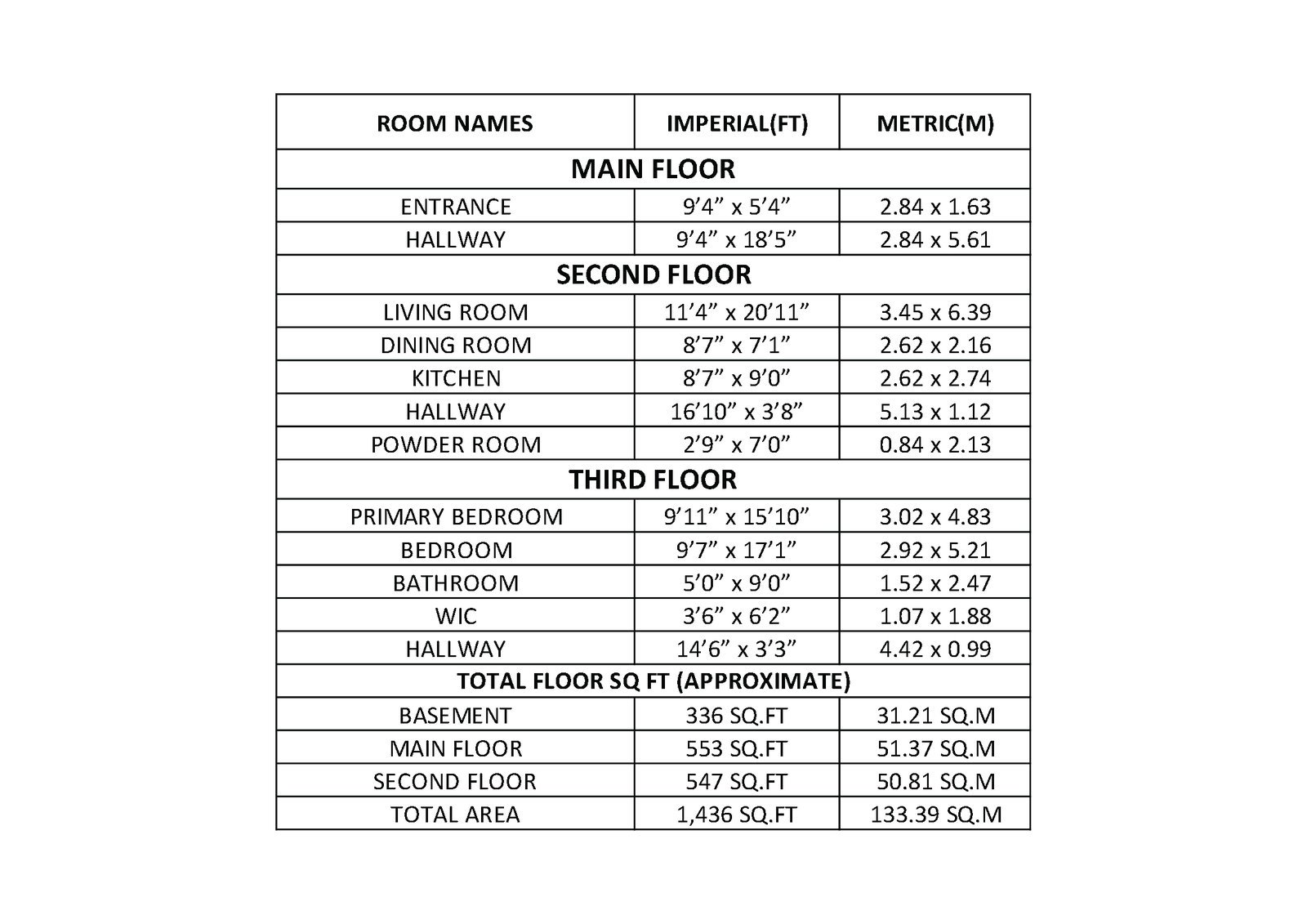 | ROOM NAMES | IMPERIAL(FT) | METRIC(M) |
|---|---|---|
| MAIN FLOOR | | |
| ENTRANCE | 9’4” x 5’4” | 2.84 x 1.63 |
| HALLWAY | 9’4” x 18’5” | 2.84 x 5.61 |
| SECOND FLOOR | | |
| LIVING ROOM | 11’4” x 20’11” | 3.45 x 6.39 |
| DINING ROOM | 8’7” x 7’1” | 2.62 x 2.16 |
| KITCHEN | 8’7” x 9’0” | 2.62 x 2.74 |
| HALLWAY | 16’10” x 3’8” | 5.13 x 1.12 |
| POWDER ROOM | 2’9” x 7’0” | 0.84 x 2.13 |
| THIRD FLOOR | | |
| PRIMARY BEDROOM | 9’11” x 15’10” | 3.02 x 4.83 |
| BEDROOM | 9’7” x 17’1” | 2.92 x 5.21 |
| BATHROOM | 5’0” x 9’0” | 1.52 x 2.47 |
| WIC | 3’6” x 6’2” | 1.07 x 1.88 |
| HALLWAY | 14’6” x 3’3” | 4.42 x 0.99 |
| TOTAL FLOOR SQ FT (APPROXIMATE) | | |
| BASEMENT | 336 SQ.FT | 31.21 SQ.M |
| MAIN FLOOR | 553 SQ.FT | 51.37 SQ.M |
| SECOND FLOOR | 547 SQ.FT | 50.81 SQ.M |
| TOTAL AREA | 1,436 SQ.FT | 133.39 SQ.M |